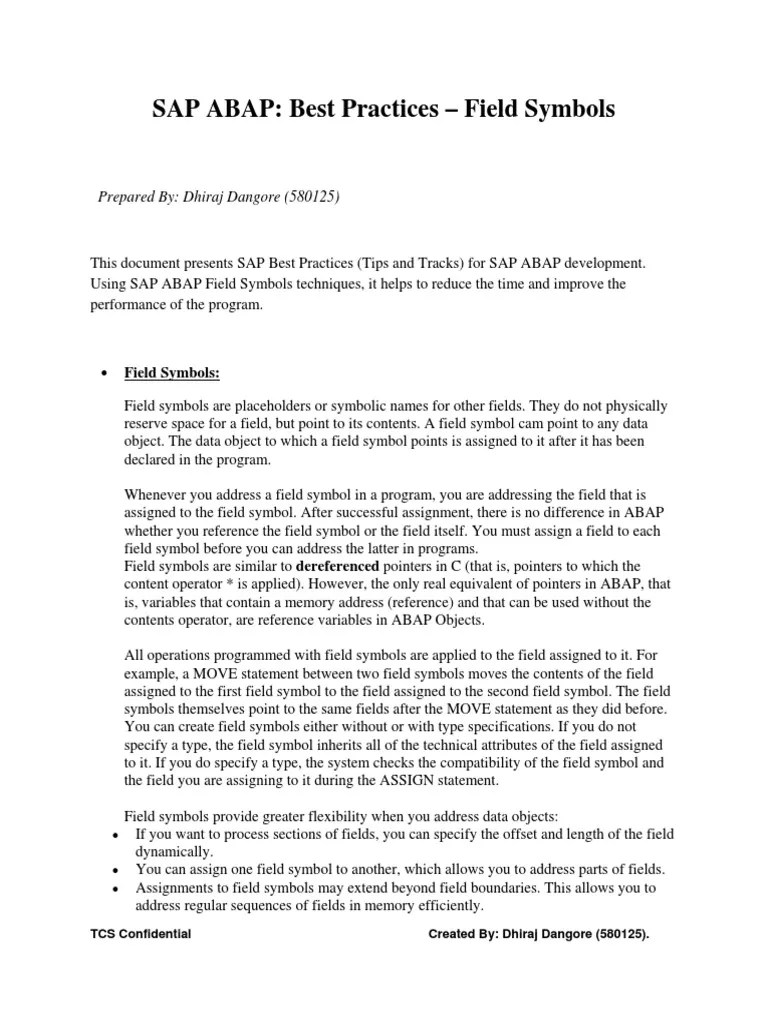 SAP ABAP: Best Practices – Field Symbols

Prepared By: Dhiraj Dangore (580125)

This document presents SAP Best Practices (Tips and Tracks) for SAP ABAP development. Using SAP ABAP Field Symbols techniques, it helps to reduce the time and improve the performance of the program.

• Field Symbols:

Field symbols are placeholders or symbolic names for other fields. They do not physically reserve space for a field, but point to its contents. A field symbol cam point to any data object. The data object to which a field symbol points is assigned to it after it has been declared in the program.

Whenever you address a field symbol in a program, you are addressing the field that is assigned to the field symbol. After successful assignment, there is no difference in ABAP whether you reference the field symbol or the field itself. You must assign a field to each field symbol before you can address the latter in programs.
Field symbols are similar to dereferenced pointers in C (that is, pointers to which the content operator * is applied). However, the only real equivalent of pointers in ABAP, that is, variables that contain a memory address (reference) and that can be used without the contents operator, are reference variables in ABAP Objects.

All operations programmed with field symbols are applied to the field assigned to it. For example, a MOVE statement between two field symbols moves the contents of the field assigned to the first field symbol to the field assigned to the second field symbol. The field symbols themselves point to the same fields after the MOVE statement as they did before.
You can create field symbols either without or with type specifications. If you do not specify a type, the field symbol inherits all of the technical attributes of the field assigned to it. If you do specify a type, the system checks the compatibility of the field symbol and the field you are assigning to it during the ASSIGN statement.

Field symbols provide greater flexibility when you address data objects:
• If you want to process sections of fields, you can specify the offset and length of the field dynamically.
• You can assign one field symbol to another, which allows you to address parts of fields.
• Assignments to field symbols may extend beyond field boundaries. This allows you to address regular sequences of fields in memory efficiently.

TCS Confidential

Created By: Dhiraj Dangore (580125).